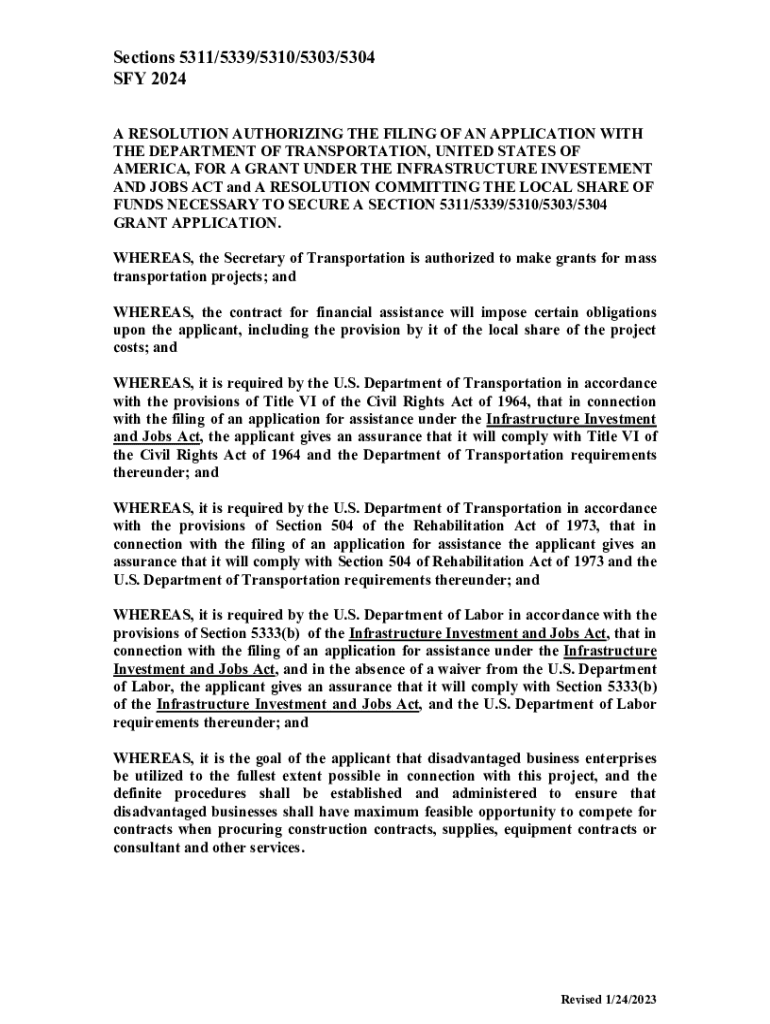 Sections 5311/5339/5310/5303/5304
SFY 2024

A RESOLUTION AUTHORIZING THE FILING OF AN APPLICATION WITH THE DEPARTMENT OF TRANSPORTATION, UNITED STATES OF AMERICA, FOR A GRANT UNDER THE INFRASTRUCTURE INVESTEMENT AND JOBS ACT and A RESOLUTION COMMITTING THE LOCAL SHARE OF FUNDS NECESSARY TO SECURE A SECTION 5311/5339/5310/5303/5304 GRANT APPLICATION.

WHEREAS, the Secretary of Transportation is authorized to make grants for mass transportation projects; and

WHEREAS, the contract for financial assistance will impose certain obligations upon the applicant, including the provision by it of the local share of the project costs; and

WHEREAS, it is required by the U.S. Department of Transportation in accordance with the provisions of Title VI of the Civil Rights Act of 1964, that in connection with the filing of an application for assistance under the Infrastructure Investment and Jobs Act, the applicant gives an assurance that it will comply with Title VI of the Civil Rights Act of 1964 and the Department of Transportation requirements thereunder; and

WHEREAS, it is required by the U.S. Department of Transportation in accordance with the provisions of Section 504 of the Rehabilitation Act of 1973, that in connection with the filing of an application for assistance the applicant gives an assurance that it will comply with Section 504 of Rehabilitation Act of 1973 and the U.S. Department of Transportation requirements thereunder; and

WHEREAS, it is required by the U.S. Department of Labor in accordance with the provisions of Section 5333(b) of the Infrastructure Investment and Jobs Act, that in connection with the filing of an application for assistance under the Infrastructure Investment and Jobs Act, and in the absence of a waiver from the U.S. Department of Labor, the applicant gives an assurance that it will comply with Section 5333(b) of the Infrastructure Investment and Jobs Act, and the U.S. Department of Labor requirements thereunder; and

WHEREAS, it is the goal of the applicant that disadvantaged business enterprises be utilized to the fullest extent possible in connection with this project, and the definite procedures shall be established and administered to ensure that disadvantaged businesses shall have maximum feasible opportunity to compete for contracts when procuring construction contracts, supplies, equipment contracts or consultant and other services.

Revised 1/24/2023